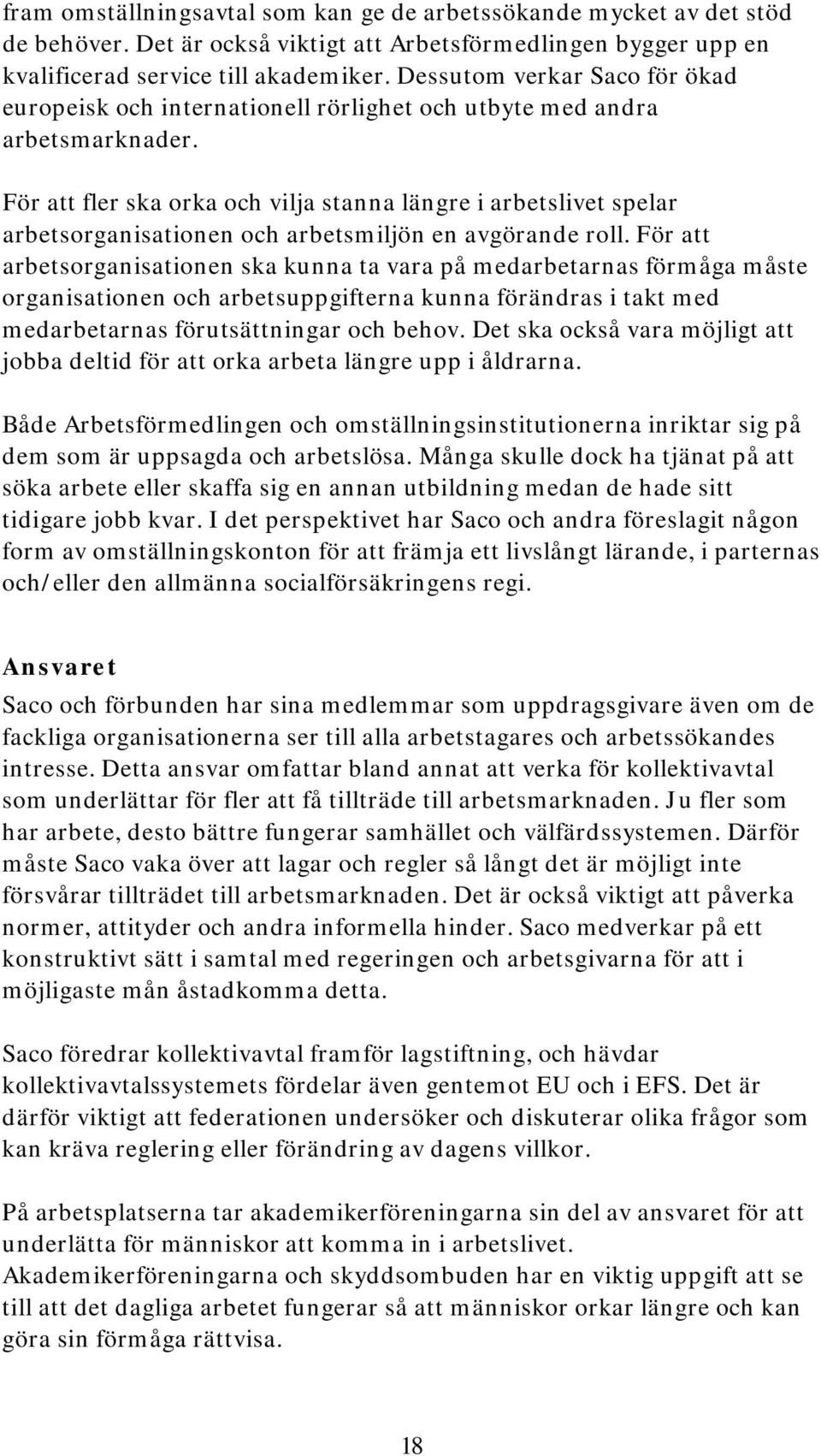 fram omställningsavtal som kan ge de arbetssökande mycket av det stöd de behöver. Det är också viktigt att Arbetsförmedlingen bygger upp en kvalificerad service till akademiker. Dessutom verkar Saco för ökad europeisk och internationell rörlighet och utbyte med andra arbetsmarknader.

För att fler ska orka och vilja stanna längre i arbetslivet spelar arbetsorganisationen och arbetsmiljön en avgörande roll. För att arbetsorganisationen ska kunna ta vara på medarbetarnas förmåga måste organisationen och arbetsuppgifterna kunna förändras i takt med medarbetarnas förutsättningar och behov. Det ska också vara möjligt att jobba deltid för att orka arbeta längre upp i åldrarna.

Både Arbetsförmedlingen och omställningsinstitutionerna inriktar sig på dem som är uppsagda och arbetslösa. Många skulle dock ha tjänat på att söka arbete eller skaffa sig en annan utbildning medan de hade sitt tidigare jobb kvar. I det perspektivet har Saco och andra föreslagit någon form av omställningskonton för att främja ett livslångt lärande, i parternas och/eller den allmänna socialförsäkringens regi.

Ansvaret

Saco och förbunden har sina medlemmar som uppdragsgivare även om de fackliga organisationerna ser till alla arbetstagares och arbetssökandes intresse. Detta ansvar omfattar bland annat att verka för kollektivavtal som underlättar för fler att få tillträde till arbetsmarknaden. Ju fler som har arbete, desto bättre fungerar samhället och välfärdssystemen. Därför måste Saco vaka över att lagar och regler så långt det är möjligt inte försvårar tillträdet till arbetsmarknaden. Det är också viktigt att påverka normer, attityder och andra informella hinder. Saco medverkar på ett konstruktivt sätt i samtal med regeringen och arbetsgivarna för att i möjligaste mån åstadkomma detta.

Saco föredrar kollektivavtal framför lagstiftning, och hävdar kollektivavtalssystemets fördelar även gentemot EU och i EFS. Det är därför viktigt att federationen undersöker och diskuterar olika frågor som kan kräva reglering eller förändring av dagens villkor.

På arbetsplatserna tar akademikerföreningarna sin del av ansvaret för att underlätta för människor att komma in i arbetslivet. Akademikerföreningarna och skyddsombuden har en viktig uppgift att se till att det dagliga arbetet fungerar så att människor orkar längre och kan göra sin förmåga rättvisa.

18